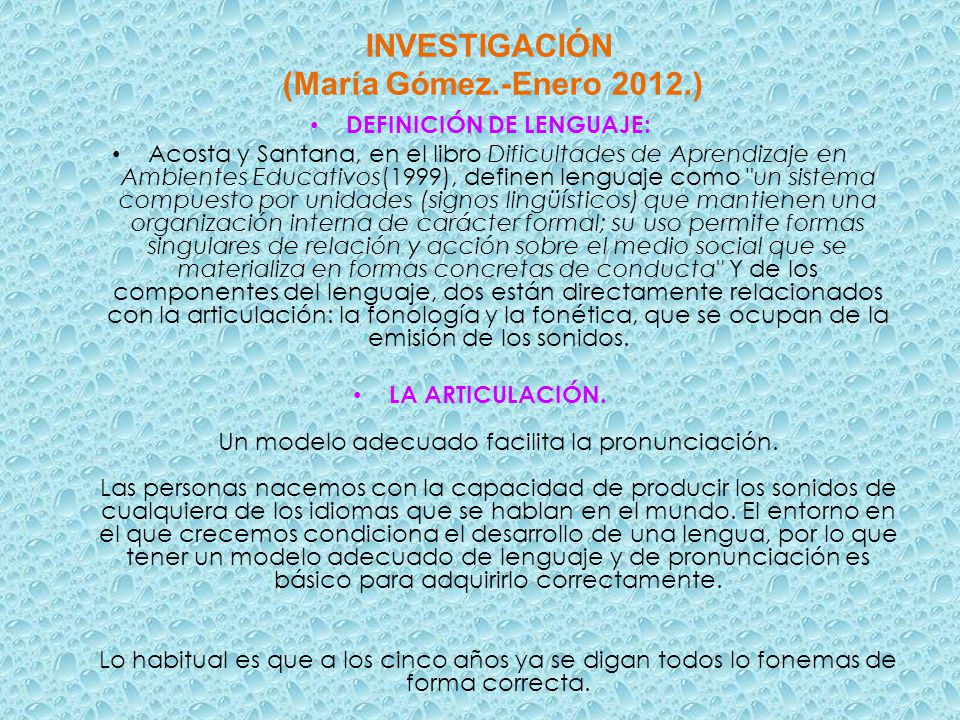 INVESTIGACIÓN
(María Gómez.-Enero 2012.)

• DEFINICIÓN DE LENGUAJE:

• Acosta y Santana, en el libro Dificultades de Aprendizaje en Ambientes Educativos(1999), definen lenguaje como "un sistema compuesto por unidades (signos lingüísticos) que mantienen una organización interna de carácter formal; su uso permite formas singulares de relación y acción sobre el medio social que se materializa en formas concretas de conducta" Y de los componentes del lenguaje, dos están directamente relacionados con la articulación: la fonología y la fonética, que se ocupan de la emisión de los sonidos.

• LA ARTICULACIÓN.

Un modelo adecuado facilita la pronunciación.

Las personas nacemos con la capacidad de producir los sonidos de cualquiera de los idiomas que se hablan en el mundo. El entorno en el que crecemos condiciona el desarrollo de una lengua, por lo que tener un modelo adecuado de lenguaje y de pronunciación es básico para adquirirlo correctamente.

Lo habitual es que a los cinco años ya se digan todos lo fonemas de forma correcta.